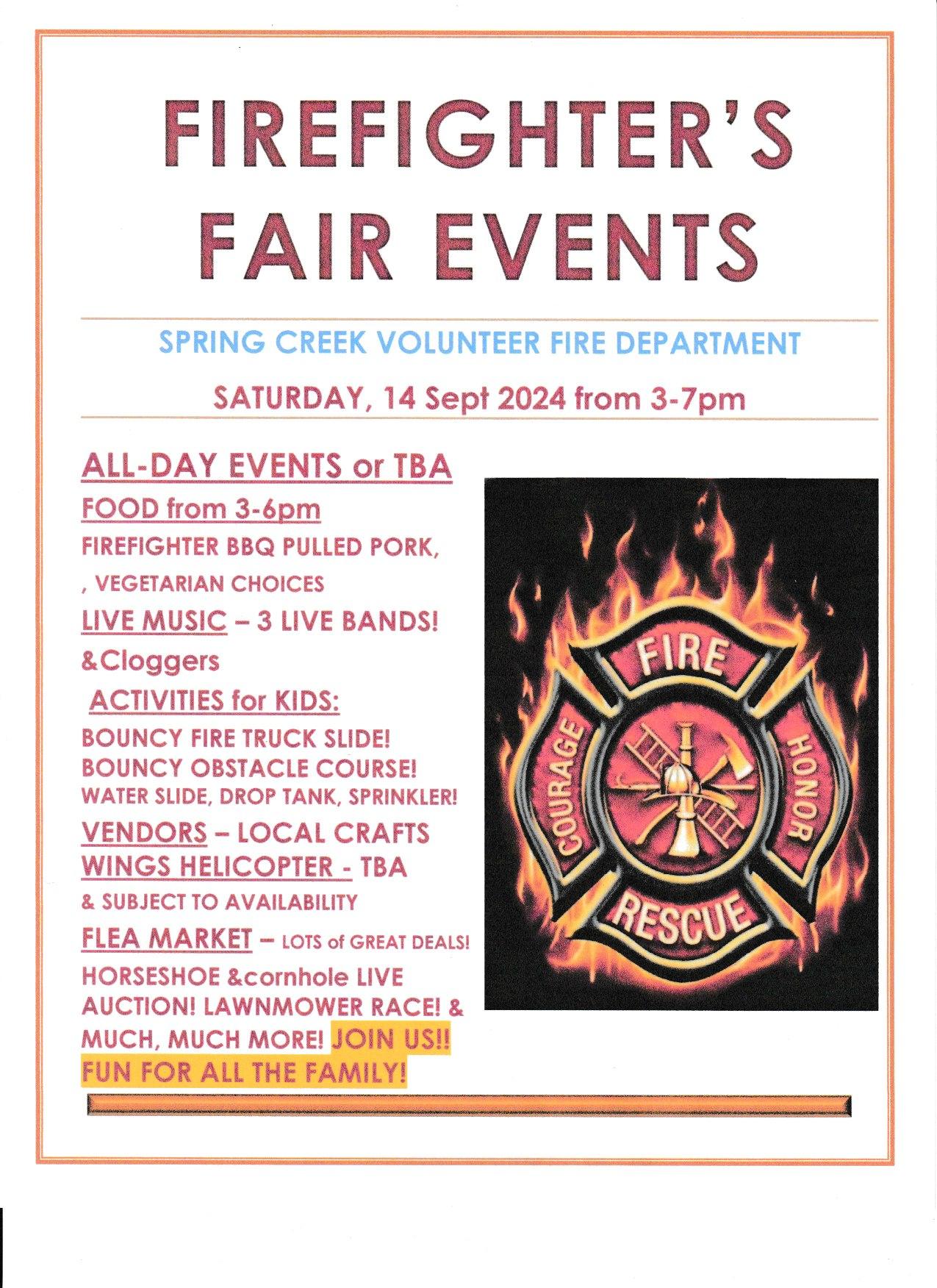 FIREFIGHTER'S FAIR EVENTS

SPRING CREEK VOLUNTEER FIRE DEPARTMENT

SATURDAY, 14 Sept 2024 from 3-7pm

ALL-DAY EVENTS or TBA

FOOD from 3-6pm

FIREFIGHTER BBQ PULLED PORK,

, VEGETARIAN CHOICES

LIVE MUSIC – 3 LIVE BANDS!

&Cloggers

ACTIVITIES for KIDS:

BOUNCY FIRE TRUCK SLIDE!
BOUNCY OBSTACLE COURSE!
WATER SLIDE, DROP TANK, SPRINKLER!

VENDORS – LOCAL CRAFTS

WINGS HELICOPTER - TBA

& SUBJECT TO AVAILABILITY

FLEA MARKET – LOTS of GREAT DEALS!

HORSESHOE &cornhole LIVE AUCTION! LAWNMOWER RACE! & MUCH, MUCH MORE! JOIN US!! FUN FOR ALL THE FAMILY!

FIRE
COURAGE
HONOR
RESCUE